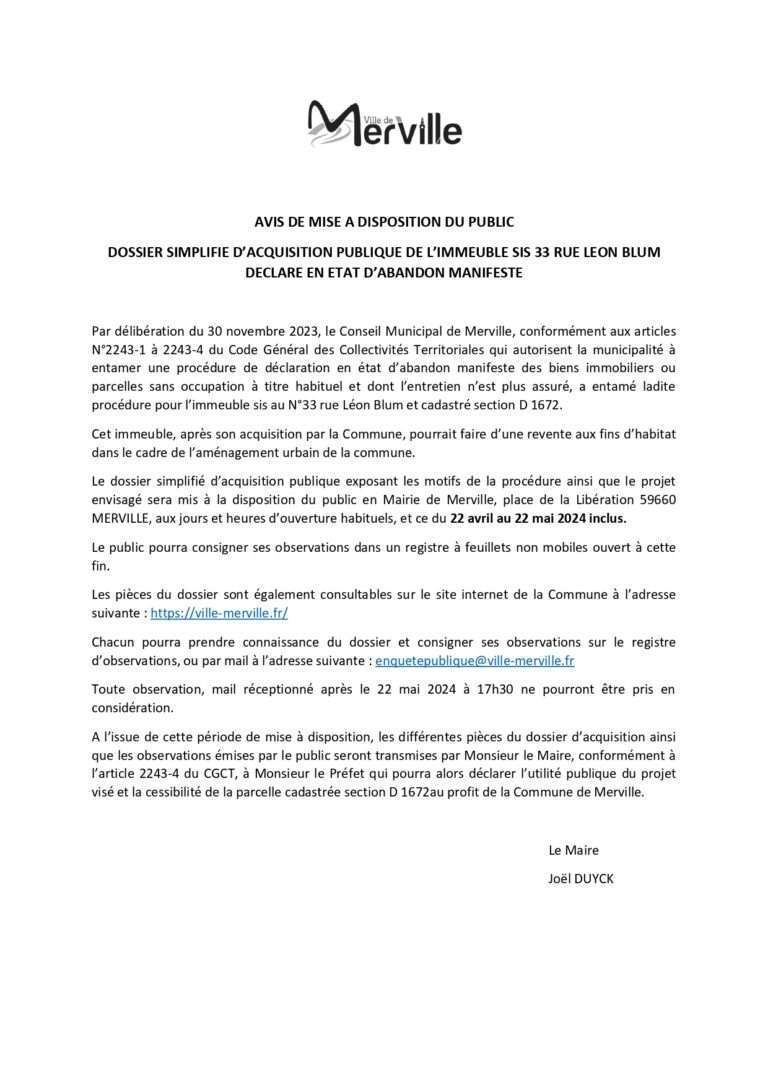 Ville de Merville

AVIS DE MISE A DISPOSITION DU PUBLIC

DOSSIER SIMPLIFIE D'ACQUISITION PUBLIQUE DE L'IMMEUBLE SIS 33 RUE LEON BLUM DECLARE EN ETAT D'ABANDON MANIFESTE

Par délibération du 30 novembre 2023, le Conseil Municipal de Merville, conformément aux articles N°2243-1 à 2243-4 du Code Général des Collectivités Territoriales qui autorisent la municipalité à entamer une procédure de déclaration en état d'abandon manifeste des biens immobiliers ou parcelles sans occupation à titre habituel et dont l'entretien n'est plus assuré, a entamé ladite procédure pour l'immeuble sis au N°33 rue Léon Blum et cadastré section D 1672.

Cet immeuble, après son acquisition par la Commune, pourrait faire d'une revente aux fins d'habitat dans le cadre de l'aménagement urbain de la commune.

Le dossier simplifié d'acquisition publique exposant les motifs de la procédure ainsi que le projet envisagé sera mis à la disposition du public en Mairie de Merville, place de la Libération 59660 MERVILLE, aux jours et heures d'ouverture habituels, et ce du 22 avril au 22 mai 2024 inclus.

Le public pourra consigner ses observations dans un registre à feuillets non mobiles ouvert à cette fin.

Les pièces du dossier sont également consultables sur le site internet de la Commune à l'adresse suivante : https://ville-merville.fr/

Chacun pourra prendre connaissance du dossier et consigner ses observations sur le registre d'observations, ou par mail à l'adresse suivante : enquetepublique@ville-merville.fr

Toute observation, mail réceptionné après le 22 mai 2024 à 17h30 ne pourront être pris en considération.

A l'issue de cette période de mise à disposition, les différentes pièces du dossier d'acquisition ainsi que les observations émises par le public seront transmises par Monsieur le Maire, conformément à l'article 2243-4 du CGCT, à Monsieur le Préfet qui pourra alors déclarer l'utilité publique du projet visé et la cessibilité de la parcelle cadastrée section D 1672au profit de la Commune de Merville.

Le Maire

Joël DUYCK